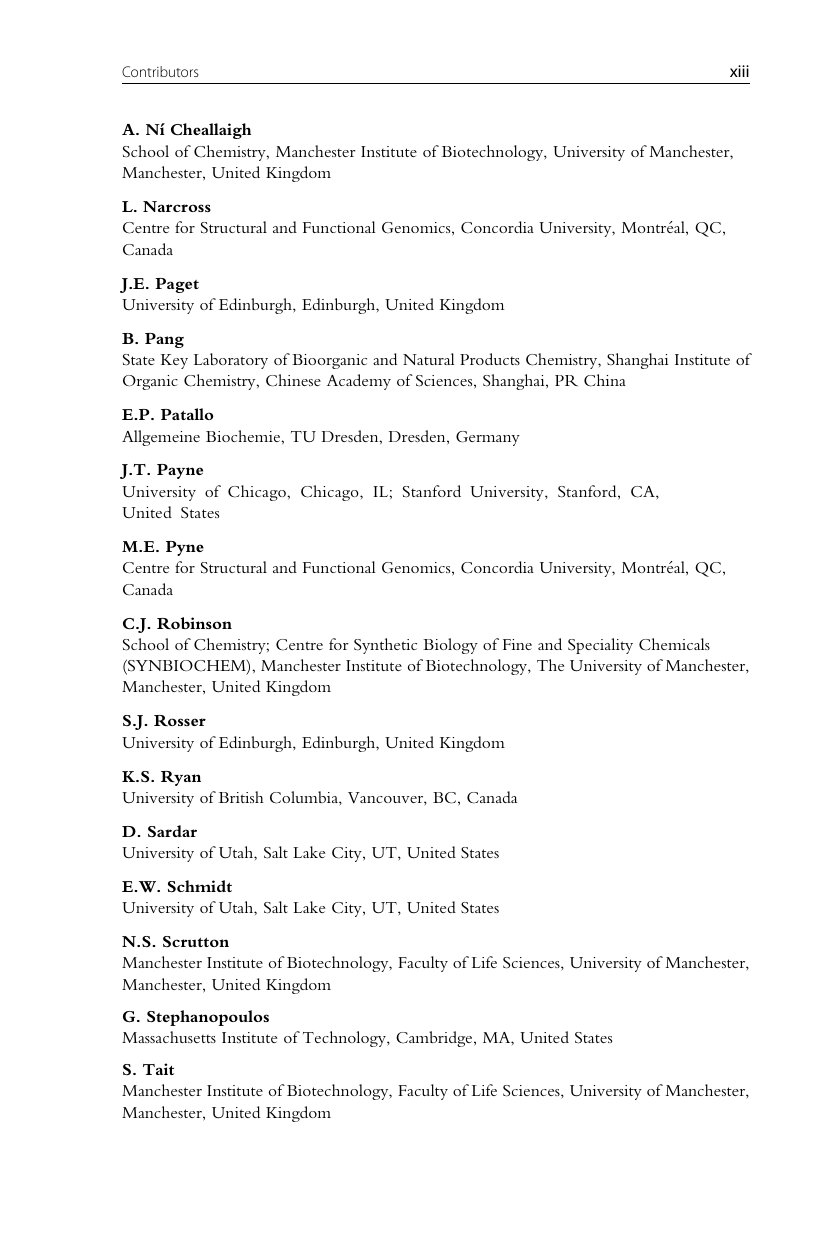 Contributors xiii

A. Ní Cheallaigh
School of Chemistry, Manchester Institute of Biotechnology, University of Manchester, Manchester, United Kingdom

L. Narcross
Centre for Structural and Functional Genomics, Concordia University, Montréal, QC, Canada

J.E. Paget
University of Edinburgh, Edinburgh, United Kingdom

B. Pang
State Key Laboratory of Bioorganic and Natural Products Chemistry, Shanghai Institute of Organic Chemistry, Chinese Academy of Sciences, Shanghai, PR China

E.P. Patallo
Allgemeine Biochemie, TU Dresden, Dresden, Germany

J.T. Payne
University of Chicago, Chicago, IL; Stanford University, Stanford, CA, United States

M.E. Pyne
Centre for Structural and Functional Genomics, Concordia University, Montréal, QC, Canada

C.J. Robinson
School of Chemistry; Centre for Synthetic Biology of Fine and Speciality Chemicals (SYNBIOCHEM), Manchester Institute of Biotechnology, The University of Manchester, Manchester, United Kingdom

S.J. Rosser
University of Edinburgh, Edinburgh, United Kingdom

K.S. Ryan
University of British Columbia, Vancouver, BC, Canada

D. Sardar
University of Utah, Salt Lake City, UT, United States

E.W. Schmidt
University of Utah, Salt Lake City, UT, United States

N.S. Scrutton
Manchester Institute of Biotechnology, Faculty of Life Sciences, University of Manchester, Manchester, United Kingdom

G. Stephanopoulos
Massachusetts Institute of Technology, Cambridge, MA, United States

S. Tait
Manchester Institute of Biotechnology, Faculty of Life Sciences, University of Manchester, Manchester, United Kingdom